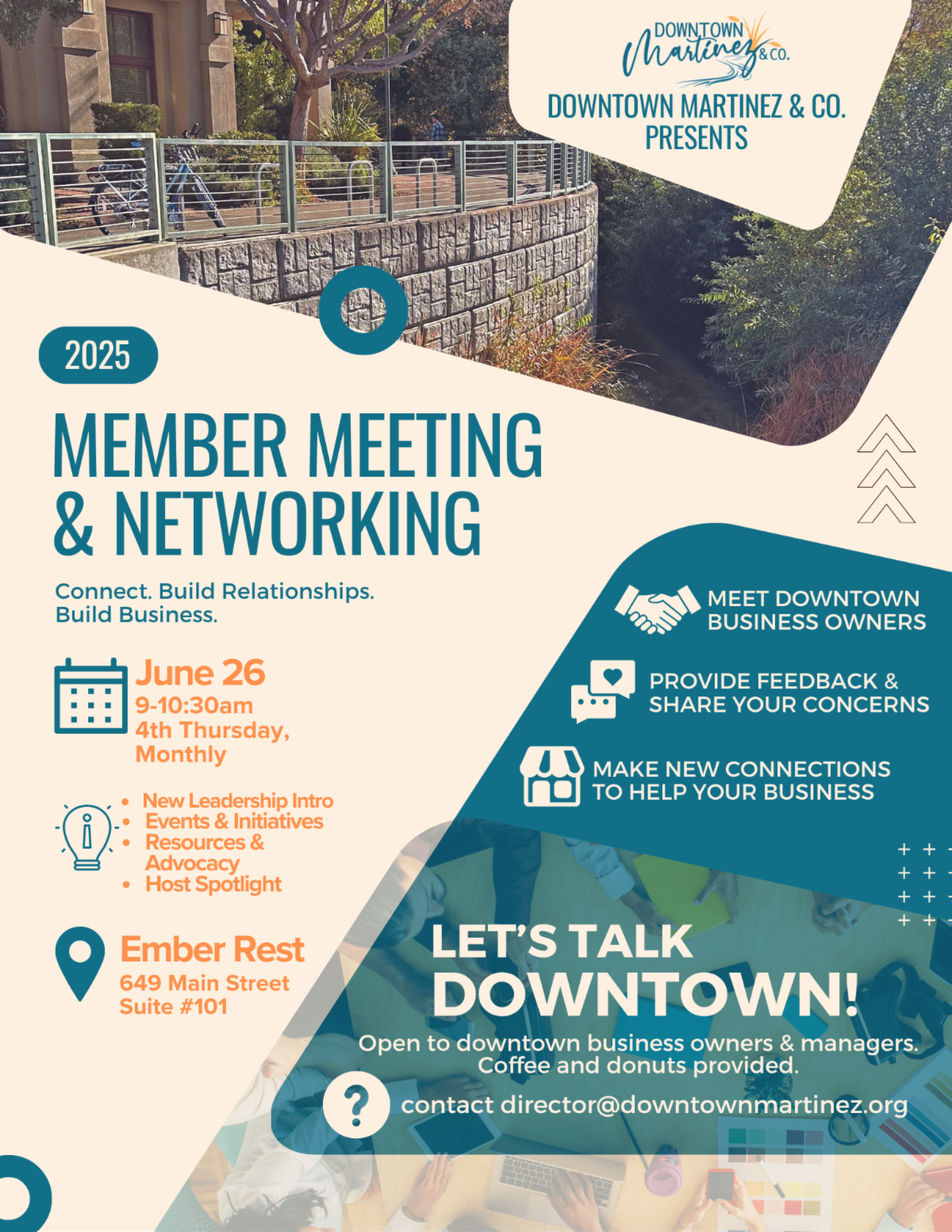 DOWNTOWN Martinez & CO.

DOWNTOWN MARTINEZ & CO. PRESENTS

2025

MEMBER MEETING & NETWORKING

Connect. Build Relationships. Build Business.

June 26
9-10:30am
4th Thursday, Monthly

• New Leadership Intro
• Events & Initiatives
• Resources & Advocacy
• Host Spotlight

Ember Rest
649 Main Street
Suite #101

MEET DOWNTOWN BUSINESS OWNERS

PROVIDE FEEDBACK & SHARE YOUR CONCERNS

MAKE NEW CONNECTIONS TO HELP YOUR BUSINESS

LET'S TALK DOWNTOWN!

Open to downtown business owners & managers. Coffee and donuts provided.

contact director@downtownmartinez.org